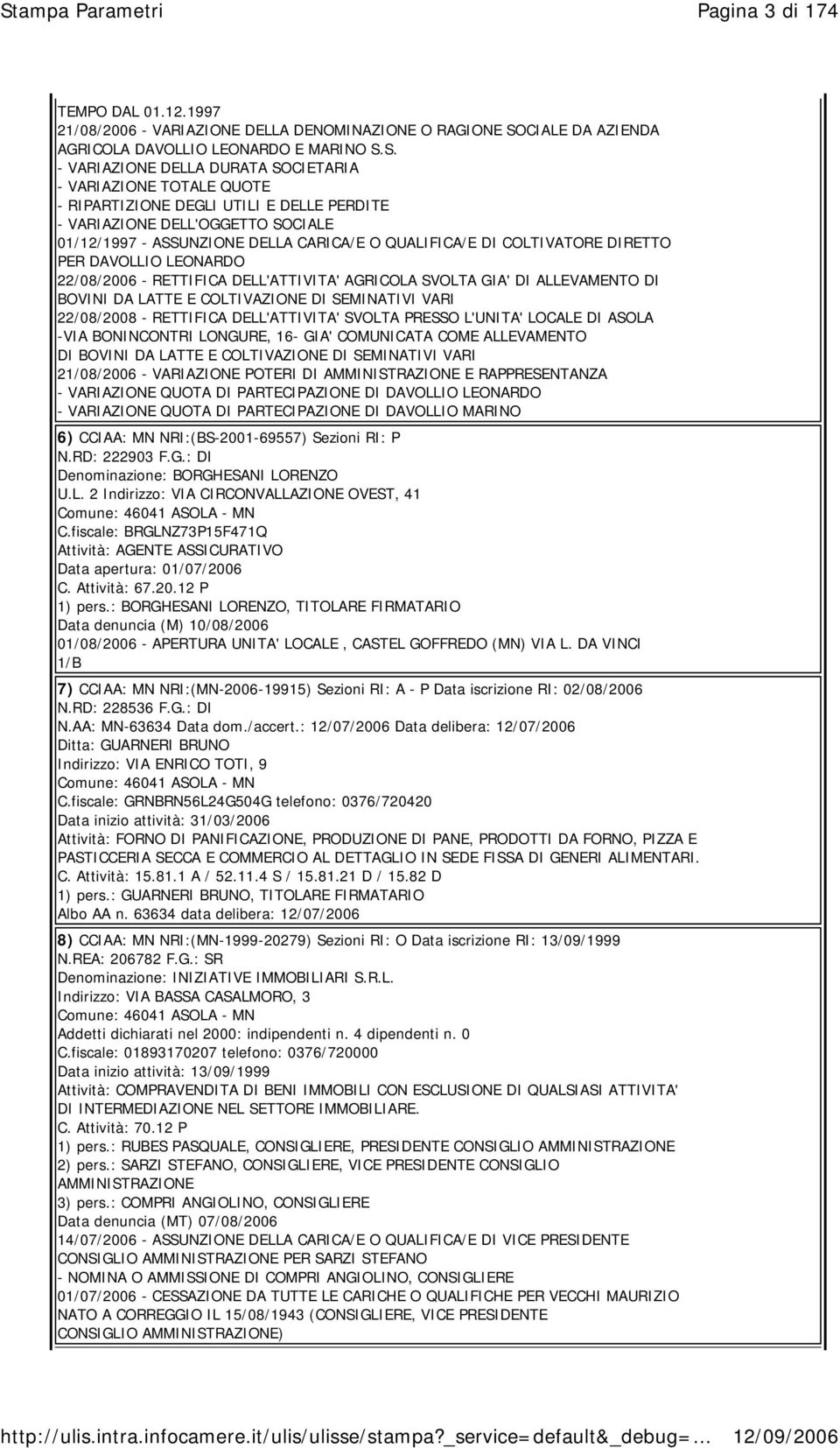 Stampa Parametri Pagina 3 di 174

TEMPO DAL 01.12.1997
21/08/2006 - VARIAZIONE DELLA DENOMINAZIONE O RAGIONE SOCIALE DA AZIENDA AGRICOLA DAVOLLIO LEONARDO E MARINO S.S.
- VARIAZIONE DELLA DURATA SOCIETARIA
- VARIAZIONE TOTALE QUOTE
- RIPARTIZIONE DEGLI UTILI E DELLE PERDITE
- VARIAZIONE DELL'OGGETTO SOCIALE
01/12/1997 - ASSUNZIONE DELLA CARICA/E O QUALIFICA/E DI COLTIVATORE DIRETTO PER DAVOLLIO LEONARDO
22/08/2006 - RETTIFICA DELL'ATTIVITA' AGRICOLA SVOLTA GIA' DI ALLEVAMENTO DI BOVINI DA LATTE E COLTIVAZIONE DI SEMINATIVI VARI
22/08/2008 - RETTIFICA DELL'ATTIVITA' SVOLTA PRESSO L'UNITA' LOCALE DI ASOLA -VIA BONINCONTRI LONGURE, 16- GIA' COMUNICATA COME ALLEVAMENTO DI BOVINI DA LATTE E COLTIVAZIONE DI SEMINATIVI VARI
21/08/2006 - VARIAZIONE POTERI DI AMMINISTRAZIONE E RAPPRESENTANZA
- VARIAZIONE QUOTA DI PARTECIPAZIONE DI DAVOLLIO LEONARDO
- VARIAZIONE QUOTA DI PARTECIPAZIONE DI DAVOLLIO MARINO

6) CCIAA: MN NRI:(BS-2001-69557) Sezioni RI: P
N.RD: 222903 F.G.: DI
Denominazione: BORGHESANI LORENZO
U.L. 2 Indirizzo: VIA CIRCONVALLAZIONE OVEST, 41
Comune: 46041 ASOLA - MN
C.fiscale: BRGLNZ73P15F471Q
Attività: AGENTE ASSICURATIVO
Data apertura: 01/07/2006
C. Attività: 67.20.12 P
1) pers.: BORGHESANI LORENZO, TITOLARE FIRMATARIO
Data denuncia (M) 10/08/2006
01/08/2006 - APERTURA UNITA' LOCALE , CASTEL GOFFREDO (MN) VIA L. DA VINCI 1/B

7) CCIAA: MN NRI:(MN-2006-19915) Sezioni RI: A - P Data iscrizione RI: 02/08/2006
N.RD: 228536 F.G.: DI
N.AA: MN-63634 Data dom./accert.: 12/07/2006 Data delibera: 12/07/2006
Ditta: GUARNERI BRUNO
Indirizzo: VIA ENRICO TOTI, 9
Comune: 46041 ASOLA - MN
C.fiscale: GRNBRN56L24G504G telefono: 0376/720420
Data inizio attività: 31/03/2006
Attività: FORNO DI PANIFICAZIONE, PRODUZIONE DI PANE, PRODOTTI DA FORNO, PIZZA E PASTICCERIA SECCA E COMMERCIO AL DETTAGLIO IN SEDE FISSA DI GENERI ALIMENTARI.
C. Attività: 15.81.1 A / 52.11.4 S / 15.81.21 D / 15.82 D
1) pers.: GUARNERI BRUNO, TITOLARE FIRMATARIO
Albo AA n. 63634 data delibera: 12/07/2006

8) CCIAA: MN NRI:(MN-1999-20279) Sezioni RI: O Data iscrizione RI: 13/09/1999
N.REA: 206782 F.G.: SR
Denominazione: INIZIATIVE IMMOBILIARI S.R.L.
Indirizzo: VIA BASSA CASALMORO, 3
Comune: 46041 ASOLA - MN
Addetti dichiarati nel 2000: indipendenti n. 4 dipendenti n. 0
C.fiscale: 01893170207 telefono: 0376/720000
Data inizio attività: 13/09/1999
Attività: COMPRAVENDITA DI BENI IMMOBILI CON ESCLUSIONE DI QUALSIASI ATTIVITA' DI INTERMEDIAZIONE NEL SETTORE IMMOBILIARE.
C. Attività: 70.12 P
1) pers.: RUBES PASQUALE, CONSIGLIERE, PRESIDENTE CONSIGLIO AMMINISTRAZIONE
2) pers.: SARZI STEFANO, CONSIGLIERE, VICE PRESIDENTE CONSIGLIO AMMINISTRAZIONE
3) pers.: COMPRI ANGIOLINO, CONSIGLIERE
Data denuncia (MT) 07/08/2006
14/07/2006 - ASSUNZIONE DELLA CARICA/E O QUALIFICA/E DI VICE PRESIDENTE CONSIGLIO AMMINISTRAZIONE PER SARZI STEFANO
- NOMINA O AMMISSIONE DI COMPRI ANGIOLINO, CONSIGLIERE
01/07/2006 - CESSAZIONE DA TUTTE LE CARICHE O QUALIFICHE PER VECCHI MAURIZIO NATO A CORREGGIO IL 15/08/1943 (CONSIGLIERE, VICE PRESIDENTE CONSIGLIO AMMINISTRAZIONE)

http://ulis.intra.infocamere.it/ulis/ulisse/stampa?_service=default&_debug=... 12/09/2006